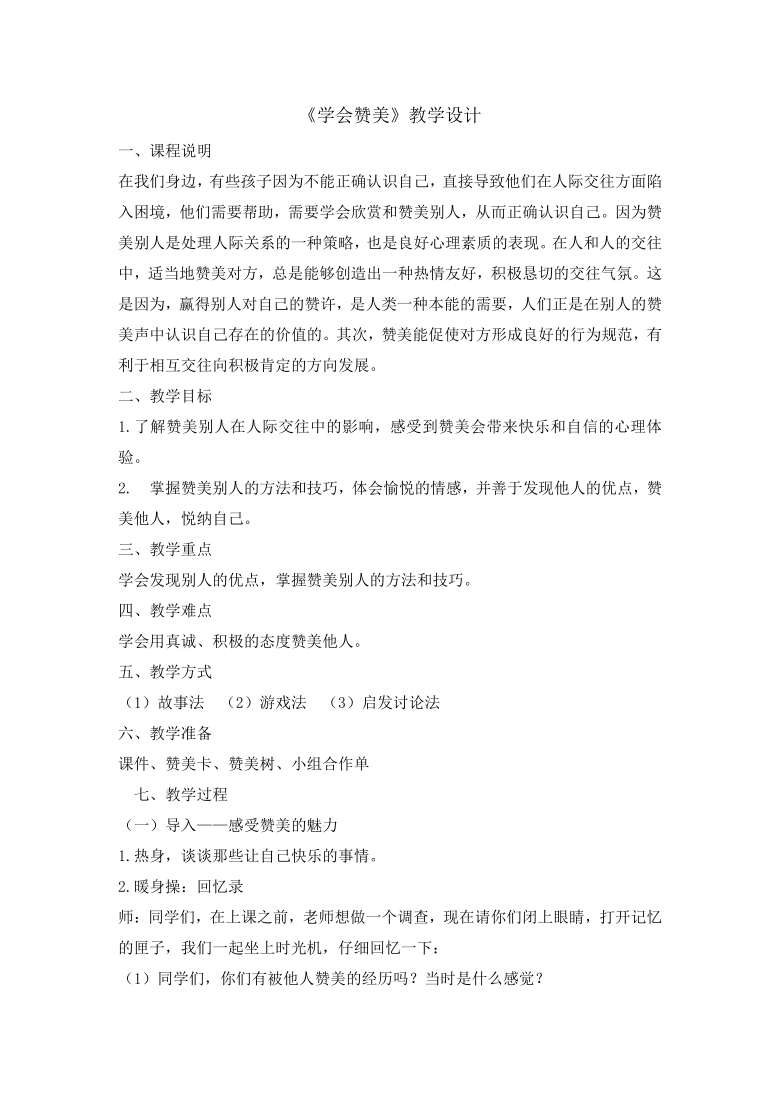 《学会赞美》教学设计

一、课程说明

在我们身边，有些孩子因为不能正确认识自己，直接导致他们在人际交往方面陷入困境，他们需要帮助，需要学会欣赏和赞美别人，从而正确认识自己。因为赞美别人是处理人际关系的一种策略，也是良好心理素质的表现。在人和人的交往中，适当地赞美对方，总是能够创造出一种热情友好，积极恳切的交往气氛。这是因为，赢得别人对自己的赞许，是人类一种本能的需要，人们正是在别人的赞美声中认识自己存在的价值的。其次，赞美能促使对方形成良好的行为规范，有利于相互交往向积极肯定的方向发展。

二、教学目标

1.了解赞美别人在人际交往中的影响，感受到赞美会带来快乐和自信的心理体验。

2. 掌握赞美别人的方法和技巧，体会愉悦的情感，并善于发现他人的优点，赞美他人，悦纳自己。

三、教学重点

学会发现别人的优点，掌握赞美别人的方法和技巧。

四、教学难点

学会用真诚、积极的态度赞美他人。

五、教学方式

（1）故事法 （2）游戏法 （3）启发讨论法

六、教学准备

课件、赞美卡、赞美树、小组合作单

七、教学过程

（一）导入——感受赞美的魅力

1.热身，谈谈那些让自己快乐的事情。

2.暖身操：回忆录

师：同学们，在上课之前，老师想做一个调查，现在请你们闭上眼睛，打开记忆的匣子，我们一起坐上时光机，仔细回忆一下：

（1）同学们，你们有被他人赞美的经历吗？当时是什么感觉？